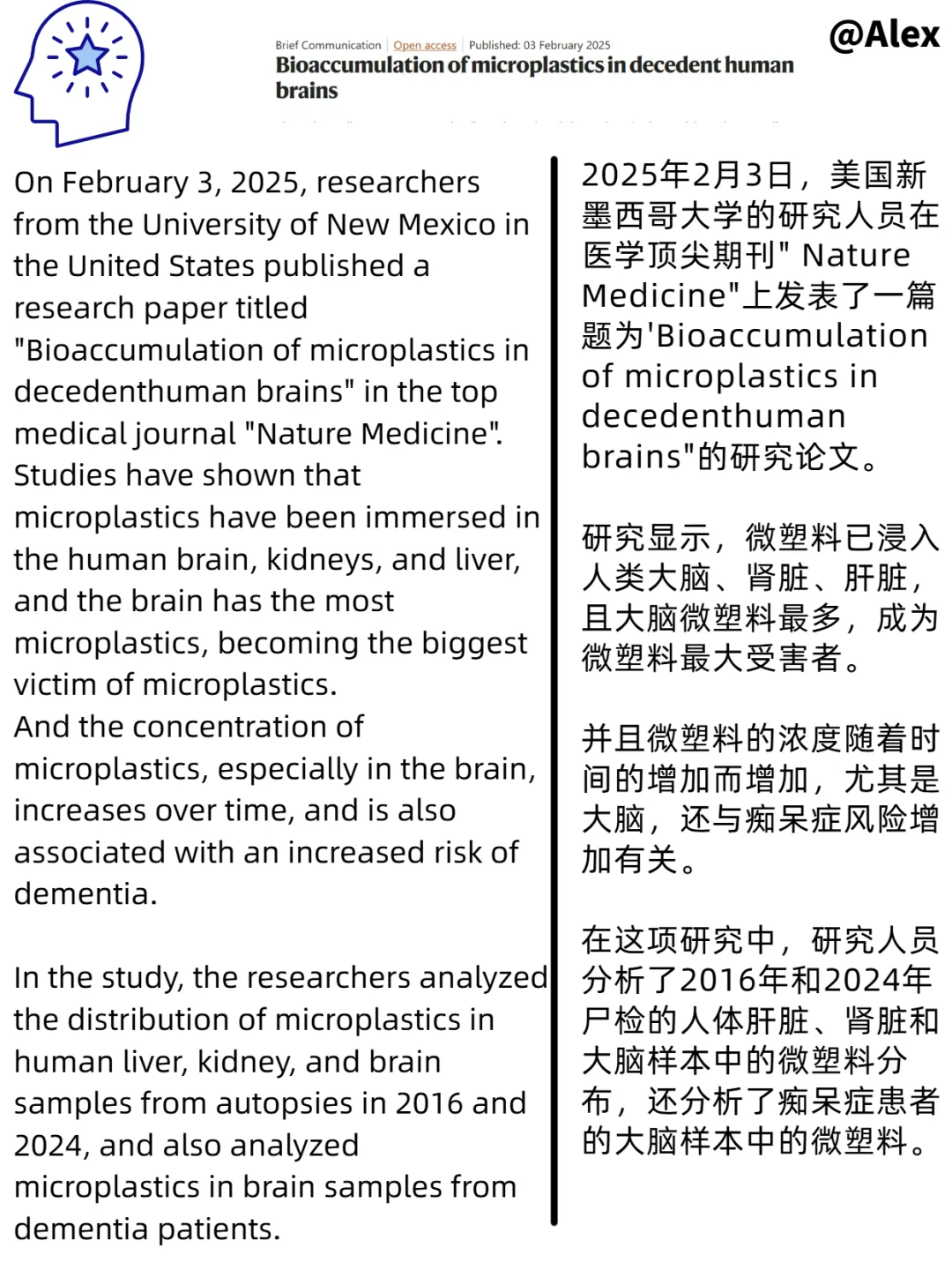 Brief Communication | Open access | Published: 03 February 2025

Bioaccumulation of microplastics in decedent human brains

@Alex

On February 3, 2025, researchers from the University of New Mexico in the United States published a research paper titled "Bioaccumulation of microplastics in decedenthuman brains" in the top medical journal "Nature Medicine". Studies have shown that microplastics have been immersed in the human brain, kidneys, and liver, and the brain has the most microplastics, becoming the biggest victim of microplastics.
And the concentration of microplastics, especially in the brain, increases over time, and is also associated with an increased risk of dementia.

In the study, the researchers analyzed the distribution of microplastics in human liver, kidney, and brain samples from autopsies in 2016 and 2024, and also analyzed microplastics in brain samples from dementia patients.

2025年2月3日，美国新墨西哥大学的研究人员在医学顶尖期刊" Nature Medicine"上发表了一篇题为'Bioaccumulation of microplastics in decedenthuman brains"的研究论文。

研究显示，微塑料已浸入人类大脑、肾脏、肝脏，且大脑微塑料最多，成为微塑料最大受害者。

并且微塑料的浓度随着时间的增加而增加，尤其是大脑，还与痴呆症风险增加有关。

在这项研究中，研究人员分析了2016年和2024年尸检的人体肝脏、肾脏和大脑样本中的微塑料分布，还分析了痴呆症患者的大脑样本中的微塑料。